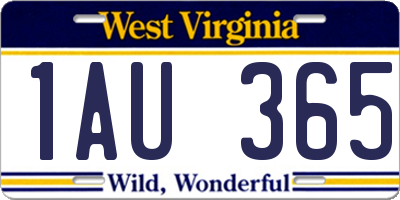 West Virginia

1AU 365

Wild, Wonderful